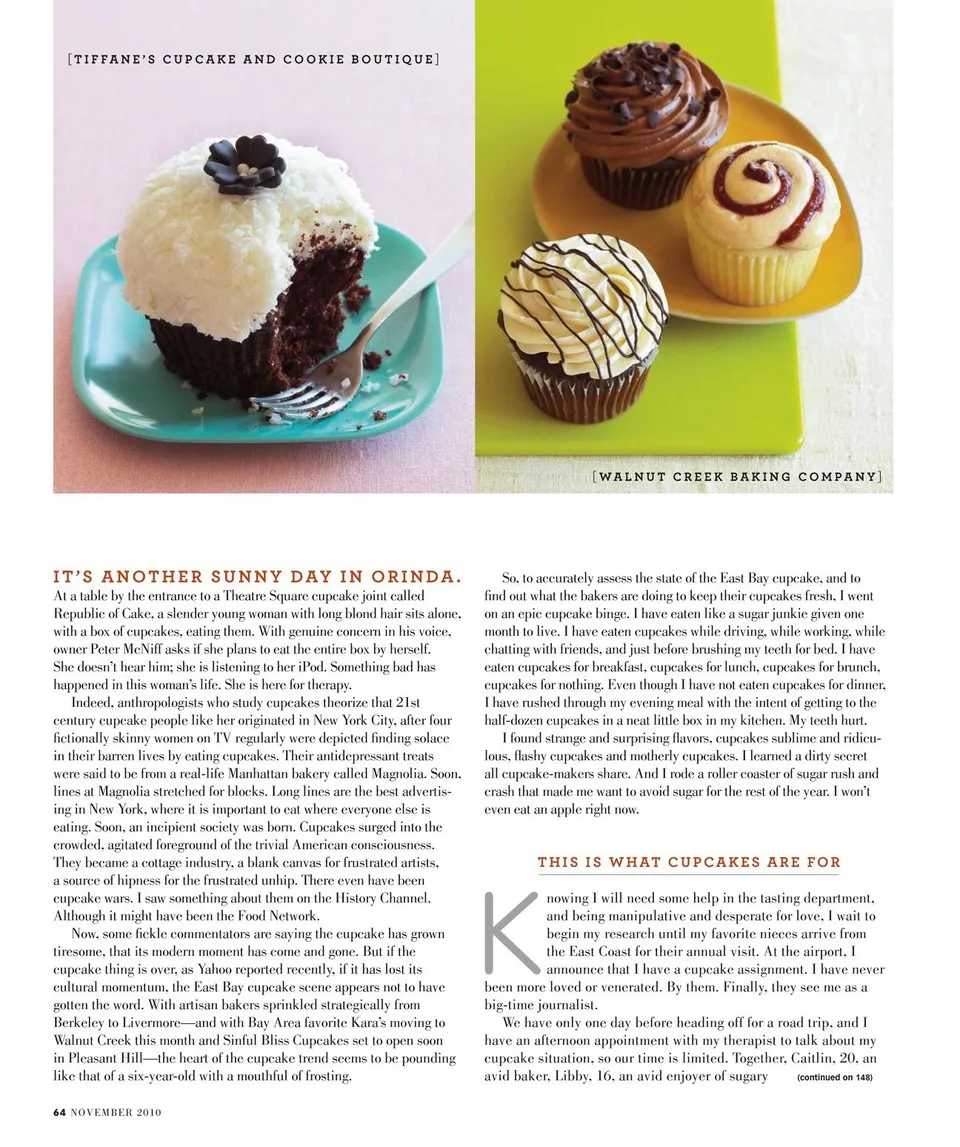 [TIFFANE'S CUPCAKE AND COOKIE BOUTIQUE]

[WALNUT CREEK BAKING COMPANY]

IT'S ANOTHER SUNNY DAY IN ORINDA. At a table by the entrance to a Theatre Square cupcake joint called Republic of Cake, a slender young woman with long blond hair sits alone, with a box of cupcakes, eating them. With genuine concern in his voice, owner Peter McNiff asks if she plans to eat the entire box by herself. She doesn't hear him; she is listening to her iPod. Something bad has happened in this woman's life. She is here for therapy.

Indeed, anthropologists who study cupcakes theorize that 21st century cupcake people like her originated in New York City, after four fictionally skinny women on TV regularly were depicted finding solace in their barren lives by eating cupcakes. Their antidepressant treats were said to be from a real-life Manhattan bakery called Magnolia. Soon, lines at Magnolia stretched for blocks. Long lines are the best advertising in New York, where it is important to eat where everyone else is eating. Soon, an incipient society was born. Cupcakes surged into the crowded, agitated foreground of the trivial American consciousness. They became a cottage industry, a blank canvas for frustrated artists, a source of hipness for the frustrated unhip. There even have been cupcake wars. I saw something about them on the History Channel. Although it might have been the Food Network.

Now, some fickle commentators are saying the cupcake has grown tiresome, that its modern moment has come and gone. But if the cupcake thing is over, as Yahoo reported recently, if it has lost its cultural momentum, the East Bay cupcake scene appears not to have gotten the word. With artisan bakers sprinkled strategically from Berkeley to Livermore—and with Bay Area favorite Kara's moving to Walnut Creek this month and Sinful Bliss Cupcakes set to open soon in Pleasant Hill—the heart of the cupcake trend seems to be pounding like that of a six-year-old with a mouthful of frosting.

So, to accurately assess the state of the East Bay cupcake, and to find out what the bakers are doing to keep their cupcakes fresh, I went on an epic cupcake binge. I have eaten like a sugar junkie given one month to live. I have eaten cupcakes while driving, while working, while chatting with friends, and just before brushing my teeth for bed. I have eaten cupcakes for breakfast, cupcakes for lunch, cupcakes for brunch, cupcakes for nothing. Even though I have not eaten cupcakes for dinner, I have rushed through my evening meal with the intent of getting to the half-dozen cupcakes in a neat little box in my kitchen. My teeth hurt.

I found strange and surprising flavors, cupcakes sublime and ridiculous, flashy cupcakes and motherly cupcakes. I learned a dirty secret all cupcake-makers share. And I rode a roller coaster of sugar rush and crash that made me want to avoid sugar for the rest of the year. I won't even eat an apple right now.

THIS IS WHAT CUPCAKES ARE FOR

Knowing I will need some help in the tasting department, and being manipulative and desperate for love, I wait to begin my research until my favorite nieces arrive from the East Coast for their annual visit. At the airport, I announce that I have a cupcake assignment. I have never been more loved or venerated. By them. Finally, they see me as a big-time journalist.

We have only one day before heading off for a road trip, and I have an afternoon appointment with my therapist to talk about my cupcake situation, so our time is limited. Together, Caitlin, 20, an avid baker, Libby, 16, an avid enjoyer of sugary (continued on 148)

64 NOVEMBER 2010